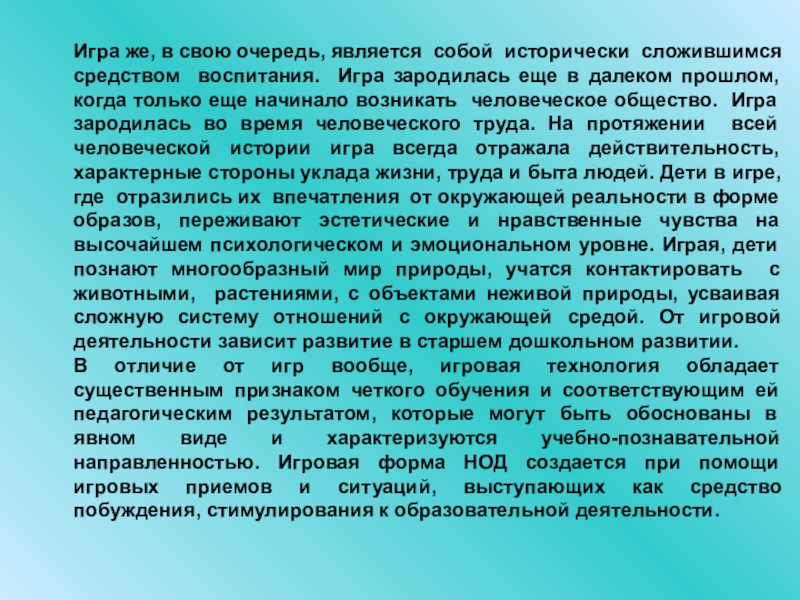 Игра же, в свою очередь, является собой исторически сложившимся средством воспитания. Игра зародилась еще в далеком прошлом, когда только еще начинало возникать человеческое общество. Игра зародилась во время человеческого труда. На протяжении всей человеческой истории игра всегда отражала действительность, характерные стороны уклада жизни, труда и быта людей. Дети в игре, где отразились их впечатления от окружающей реальности в форме образов, переживают эстетические и нравственные чувства на высочайшем психологическом и эмоциональном уровне. Играя, дети познают многообразный мир природы, учатся контактировать с животными, растениями, с объектами неживой природы, усваивая сложную систему отношений с окружающей средой. От игровой деятельности зависит развитие в старшем дошкольном развитии.
В отличие от игр вообще, игровая технология обладает существенным признаком четкого обучения и соответствующим ей педагогическим результатом, которые могут быть обоснованы в явном виде и характеризуются учебно-познавательной направленностью. Игровая форма НОД создается при помощи игровых приемов и ситуаций, выступающих как средство побуждения, стимулирования к образовательной деятельности.